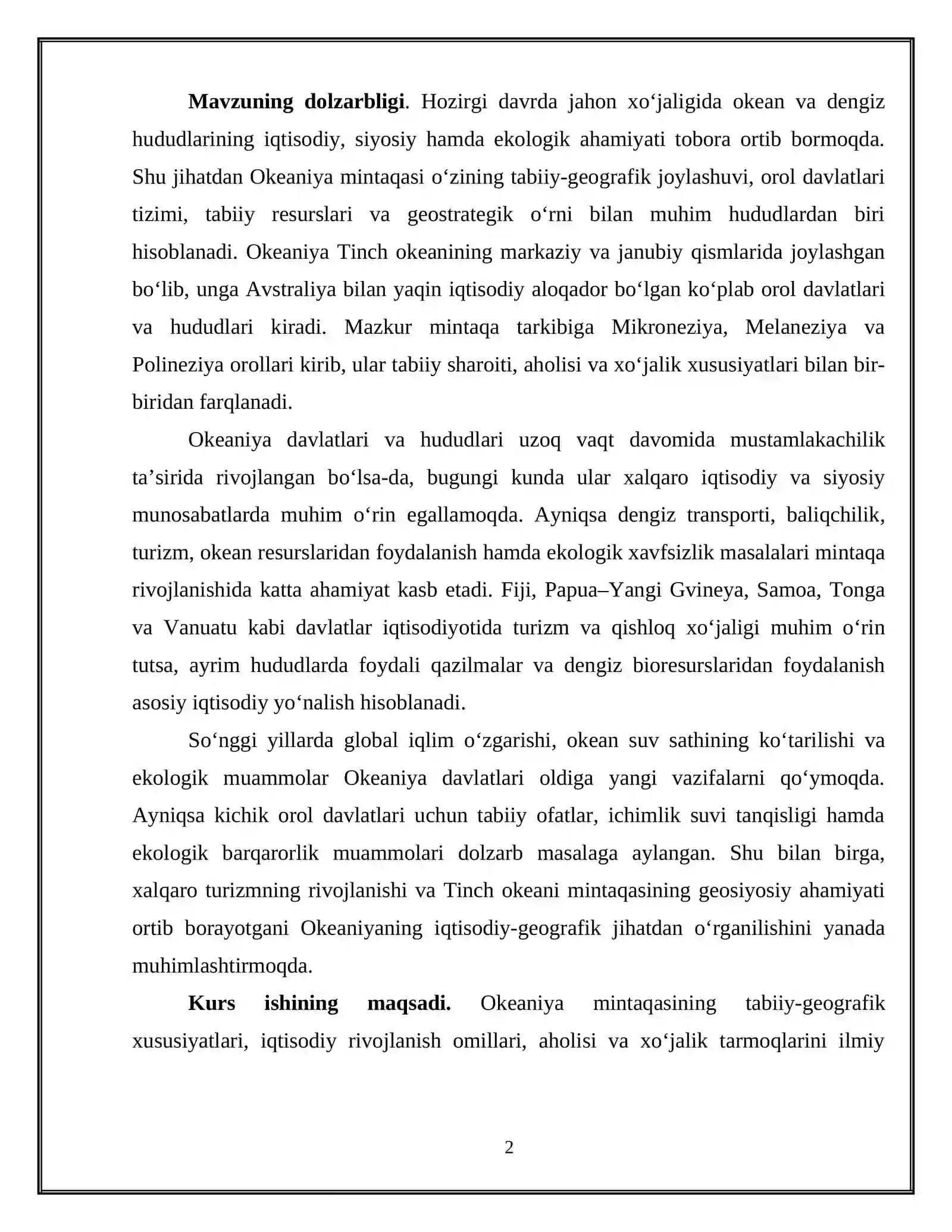 Mavzuning dolzarbligi. Hozirgi davrda jahon xo'jaligida okean va dengiz hududlarining iqtisodiy, siyosiy hamda ekologik ahamiyati tobora ortib bormoqda. Shu jihatdan Okeaniya mintaqasi o'zining tabiiy-geografik joylashuvi, orol davlatlari tizimi, tabiiy resurslari va geostrategik o'rni bilan muhim hududlardan biri hisoblanadi. Okeaniya Tinch okeanining markaziy va janubiy qismlarida joylashgan bo'lib, unga Avstraliya bilan yaqin iqtisodiy aloqador bo'lgan ko'plab orol davlatlari va hududlari kiradi. Mazkur mintaqa tarkibiga Mikroneziya, Melaneziya va Polineziya orollari kirib, ular tabiiy sharoiti, aholisi va xo'jalik xususiyatlari bilan bir-biridan farqlanadi.

Okeaniya davlatlari va hududlari uzoq vaqt davomida mustamlakachilik ta'sirida rivojlangan bo'lsa-da, bugungi kunda ular xalqaro iqtisodiy va siyosiy munosabatlarda muhim o'rin egallamoqda. Ayniqsa dengiz transporti, baliqchilik, turizm, okean resurslaridan foydalanish hamda ekologik xavfsizlik masalalari mintaqa rivojlanishida katta ahamiyat kasb etadi. Fiji, Papua–Yangi Gvineya, Samoa, Tonga va Vanuatu kabi davlatlar iqtisodiyotida turizm va qishloq xo'jaligi muhim o'rin tutsa, ayrim hududlarda foydali qazilmalar va dengiz bioresurslaridan foydalanish asosiy iqtisodiy yo'nalish hisoblanadi.

So'nggi yillarda global iqlim o'zgarishi, okean suv sathining ko'tarilishi va ekologik muammolar Okeaniya davlatlari oldiga yangi vazifalarni qo'ymoqda. Ayniqsa kichik orol davlatlari uchun tabiiy ofatlar, ichimlik suvi tanqisligi hamda ekologik barqarorlik muammolari dolzarb masalaga aylangan. Shu bilan birga, xalqaro turizmning rivojlanishi va Tinch okeani mintaqasining geosiyosiy ahamiyati ortib borayotgani Okeaniyaning iqtisodiy-geografik jihatdan o'rganilishini yanada muhimlashtirmoqda.

Kurs ishining maqsadi. Okeaniya mintaqasining tabiiy-geografik xususiyatlari, iqtisodiy rivojlanish omillari, aholisi va xo'jalik tarmoqlarini ilmiy

2